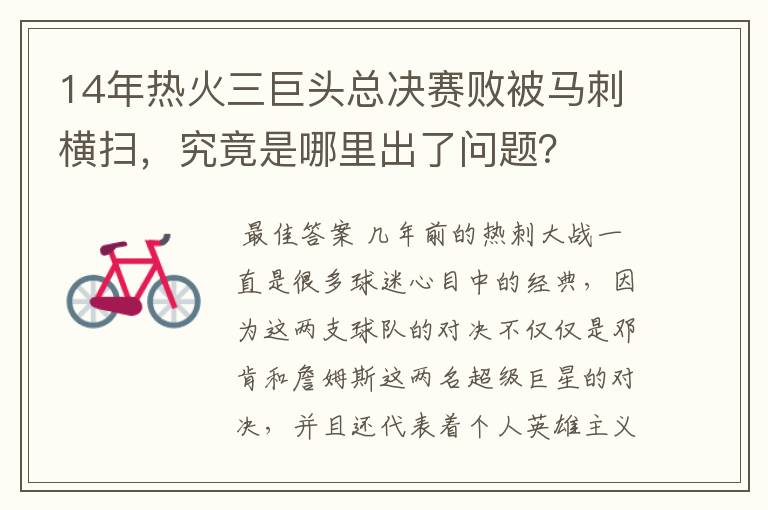 14年热火三巨头总决赛败被马刺横扫，究竟是哪里出了问题？

最佳答案 几年前的热刺大战一直是很多球迷心目中的经典，因为这两支球队的对决不仅仅是邓肯和詹姆斯这两名超级巨星的对决，并且还代表着个人英雄主义